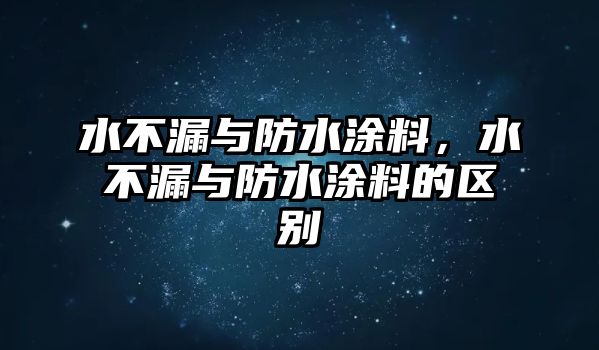 水不漏与防水涂料，水不漏与防水涂料的区别